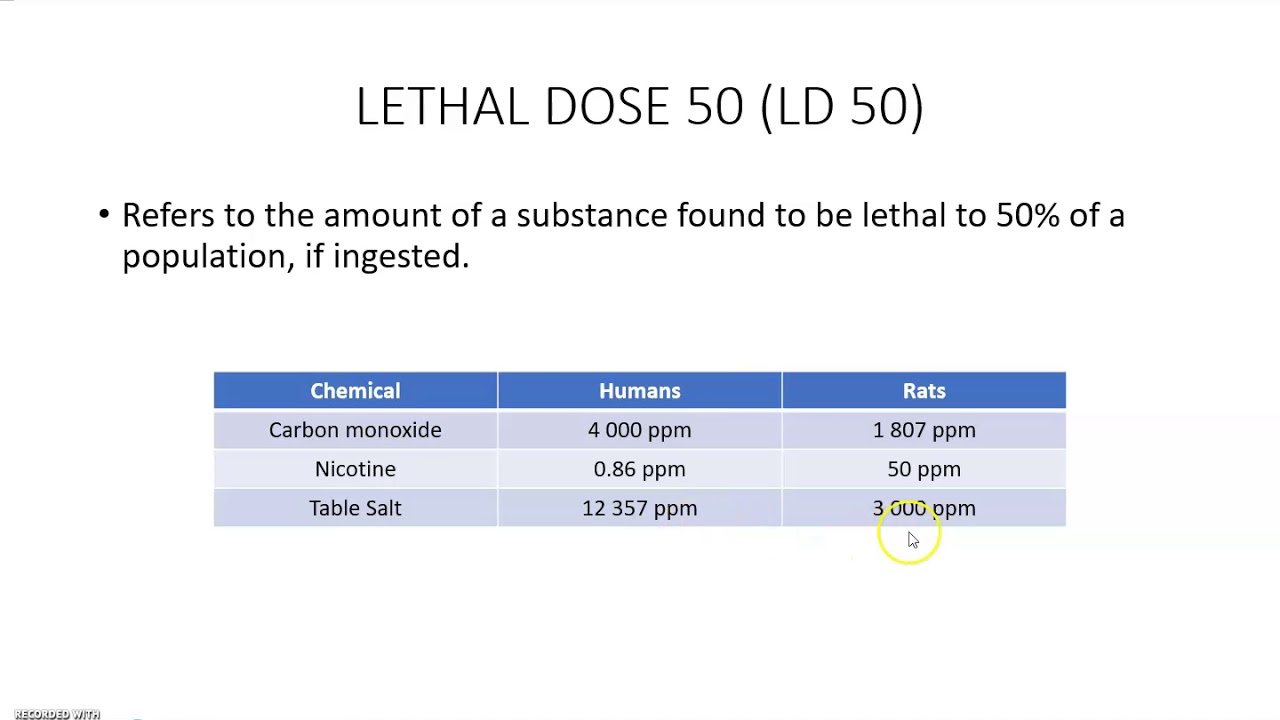 LETHAL DOSE 50 (LD 50)

• Refers to the amount of a substance found to be lethal to 50% of a population, if ingested.

| Chemical | Humans | Rats |
|---|---|---|
| Carbon monoxide | 4 000 ppm | 1 807 ppm |
| Nicotine | 0.86 ppm | 50 ppm |
| Table Salt | 12 357 ppm | 3 000 ppm |

RECORDED WITH